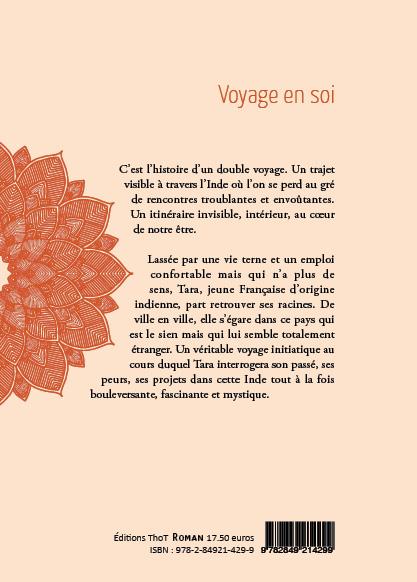 Voyage en soi

C'est l'histoire d'un double voyage. Un trajet visible à travers l'Inde où l'on se perd au gré de rencontres troublantes et envoûtantes. Un itinéraire invisible, intérieur, au cœur de notre être.

Lassée par une vie terne et un emploi confortable mais qui n'a plus de sens, Tara, jeune Française d'origine indienne, part retrouver ses racines. De ville en ville, elle s'égare dans ce pays qui est le sien mais qui lui semble totalement étranger. Un véritable voyage initiatique au cours duquel Tara interrogera son passé, ses peurs, ses projets dans cette Inde tout à la fois bouleversante, fascinante et mystique.

Éditions ThoT ROMAN 17.50 euros
ISBN : 978-2-84921-429-9

9 782849 214299